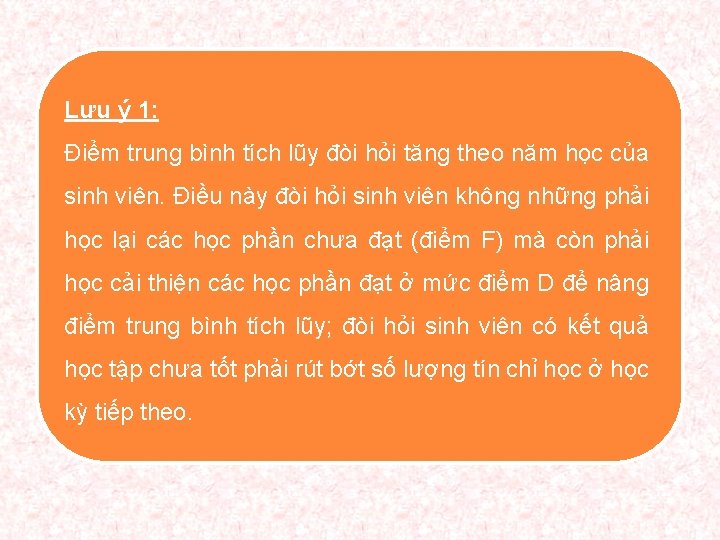 Lưu ý 1:

Điểm trung bình tích lũy đòi hỏi tăng theo năm học của sinh viên. Điều này đòi hỏi sinh viên không những phải học lại các học phần chưa đạt (điểm F) mà còn phải học cải thiện các học phần đạt ở mức điểm D để nâng điểm trung bình tích lũy; đòi hỏi sinh viên có kết quả học tập chưa tốt phải rút bớt số lượng tín chỉ học ở học kỳ tiếp theo.